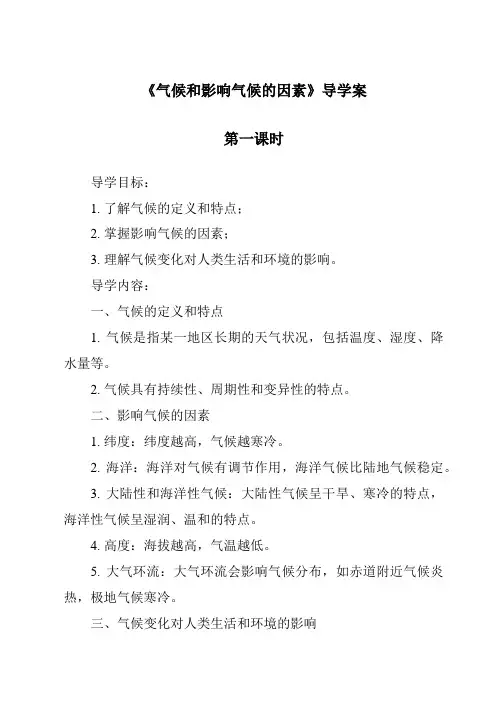 《气候和影响气候的因素》导学案

第一课时

导学目标：

1. 了解气候的定义和特点；

2. 掌握影响气候的因素；

3. 理解气候变化对人类生活和环境的影响。

导学内容：

一、气候的定义和特点

1. 气候是指某一地区长期的天气状况，包括温度、湿度、降水量等。

2. 气候具有持续性、周期性和变异性的特点。

二、影响气候的因素

1. 纬度：纬度越高，气候越寒冷。

2. 海洋：海洋对气候有调节作用，海洋气候比陆地气候稳定。

3. 大陆性和海洋性气候：大陆性气候呈干旱、寒冷的特点，海洋性气候呈湿润、温和的特点。

4. 高度：海拔越高，气温越低。

5. 大气环流：大气环流会影响气候分布，如赤道附近气候炎热，极地气候寒冷。

三、气候变化对人类生活和环境的影响